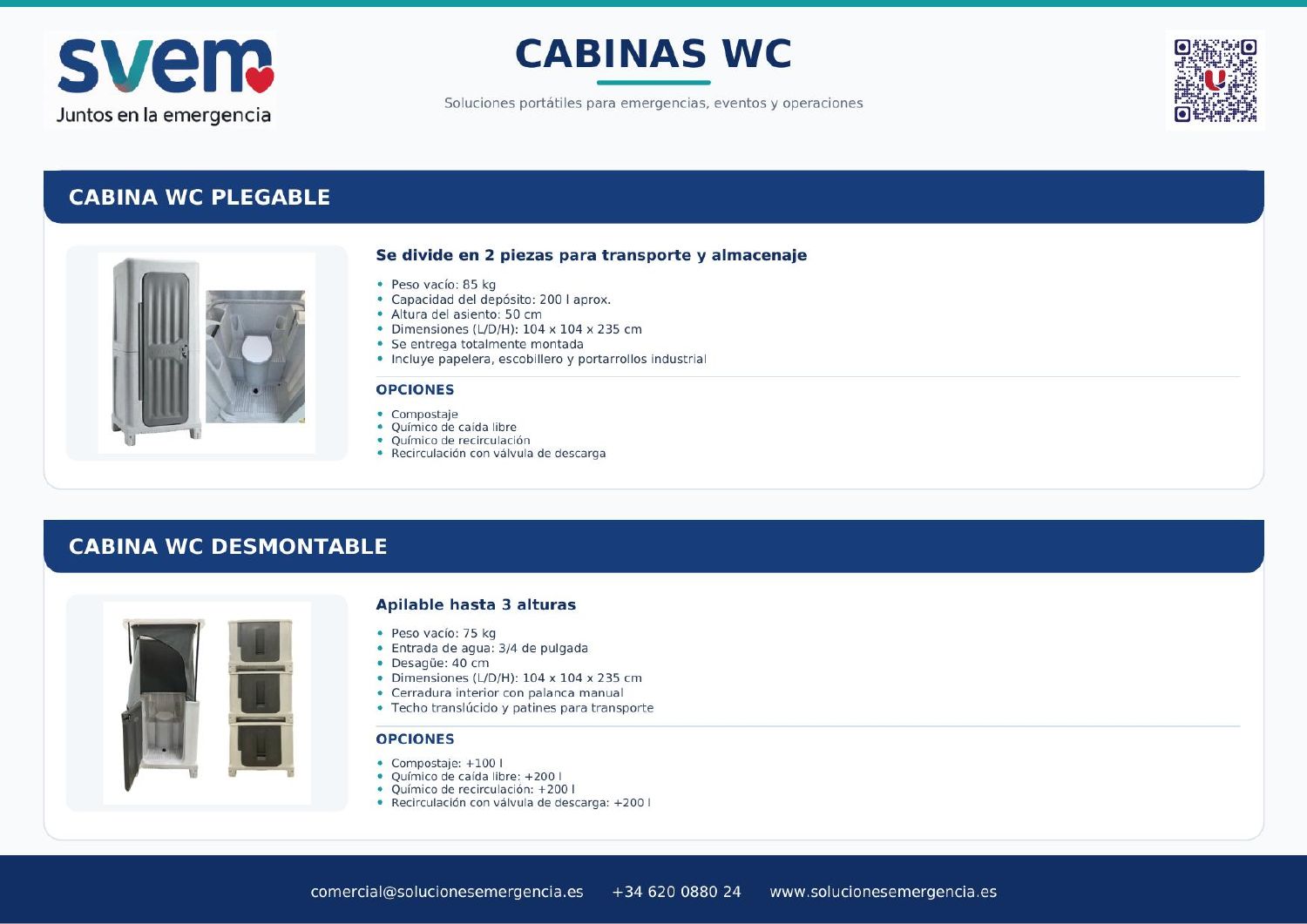 svem
Juntos en la emergencia

CABINAS WC

Soluciones portátiles para emergencias, eventos y operaciones

CABINA WC PLEGABLE

Se divide en 2 piezas para transporte y almacenaje

• Peso vacío: 85 kg
• Capacidad del depósito: 200 l aprox.
• Altura del asiento: 50 cm
• Dimensiones (L/D/H): 104 x 104 x 235 cm
• Se entrega totalmente montada
• Incluye papelera, escobillero y portarrollos industrial

OPCIONES

• Compostaje
• Químico de caída libre
• Químico de recirculación
• Recirculación con válvula de descarga

CABINA WC DESMONTABLE

Apilable hasta 3 alturas

• Peso vacío: 75 kg
• Entrada de agua: 3/4 de pulgada
• Desagüe: 40 cm
• Dimensiones (L/D/H): 104 x 104 x 235 cm
• Cerradura interior con palanca manual
• Techo translúcido y patines para transporte

OPCIONES

• Compostaje: +100 l
• Químico de caída libre: +200 l
• Químico de recirculación: +200 l
• Recirculación con válvula de descarga: +200 l

comercial@solucionesemergencia.es +34 620 0880 24 www.solucionesemergencia.es